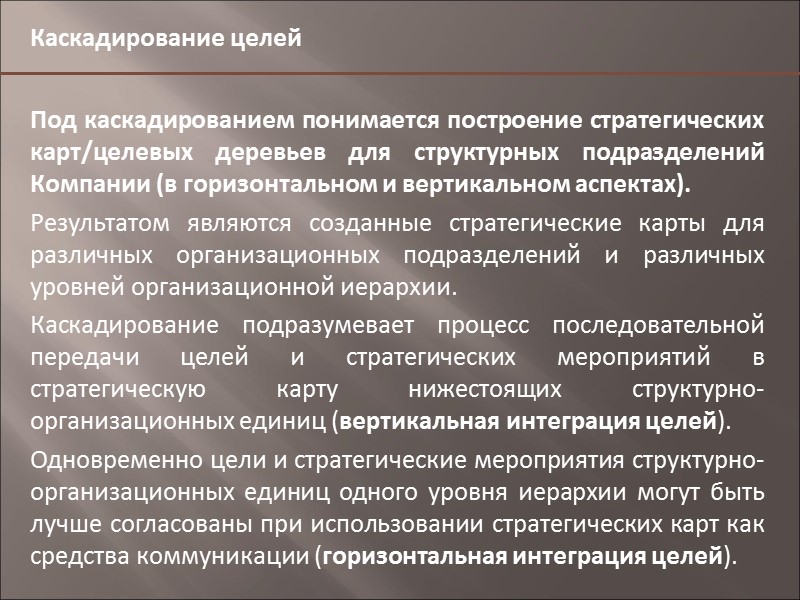 Каскадирование целей

Под каскадированием понимается построение стратегических карт/целевых деревьев для структурных подразделений Компании (в горизонтальном и вертикальном аспектах).

Результатом являются созданные стратегические карты для различных организационных подразделений и различных уровней организационной иерархии.

Каскадирование подразумевает процесс последовательной передачи целей и стратегических мероприятий в стратегическую карту нижестоящих структурно-организационных единиц (вертикальная интеграция целей).

Одновременно цели и стратегические мероприятия структурно-организационных единиц одного уровня иерархии могут быть лучше согласованы при использовании стратегических карт как средства коммуникации (горизонтальная интеграция целей).